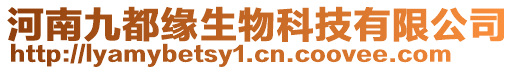 河南九都缘生物科技有限公司
http://lyamybetsy1.cn.coovee.com